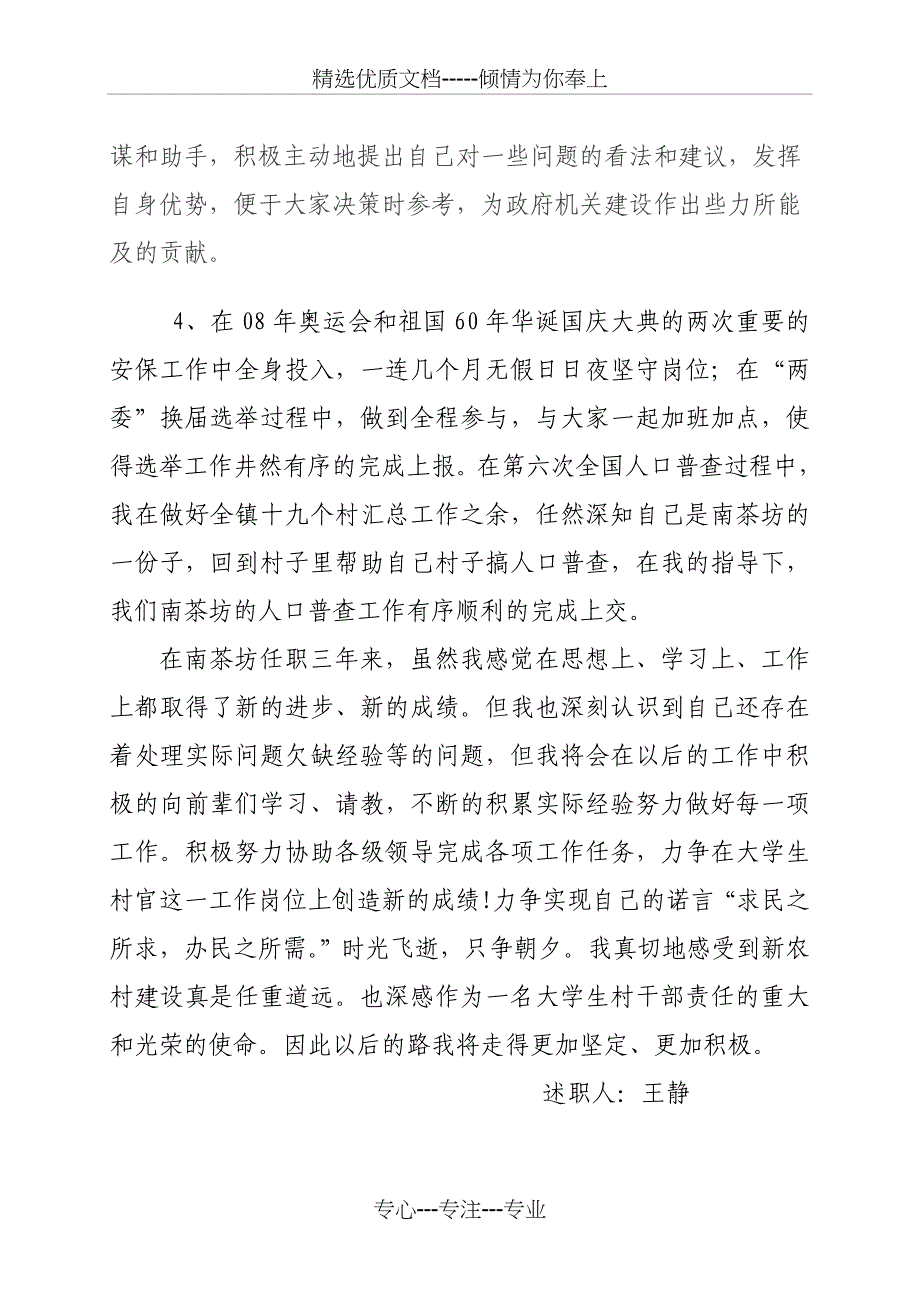 精选优质文档-----倾情为你奉上

谋和助手，积极主动地提出自己对一些问题的看法和建议，发挥自身优势，便于大家决策时参考，为政府机关建设作出些力所能及的贡献。

4、在08年奥运会和祖国60年华诞国庆大典的两次重要的安保工作中全身投入，一连几个月无假日日夜坚守岗位；在“两委”换届选举过程中，做到全程参与，与大家一起加班加点，使得选举工作井然有序的完成上报。在第六次全国人口普查过程中，我在做好全镇十九个村汇总工作之余，任然深知自己是南茶坊的一份子，回到村子里帮助自己村子搞人口普查，在我的指导下，我们南茶坊的人口普查工作有序顺利的完成上交。

在南茶坊任职三年来，虽然我感觉在思想上、学习上、工作上都取得了新的进步、新的成绩。但我也深刻认识到自己还存在着处理实际问题欠缺经验等的问题，但我将会在以后的工作中积极的向前辈们学习、请教，不断的积累实际经验努力做好每一项工作。积极努力协助各级领导完成各项工作任务，力争在大学生村官这一工作岗位上创造新的成绩!力争实现自己的诺言“求民之所求，办民之所需。”时光飞逝，只争朝夕。我真切地感受到新农村建设真是任重道远。也深感作为一名大学生村干部责任的重大和光荣的使命。因此以后的路我将走得更加坚定、更加积极。

述职人：王静

专心---专注---专业